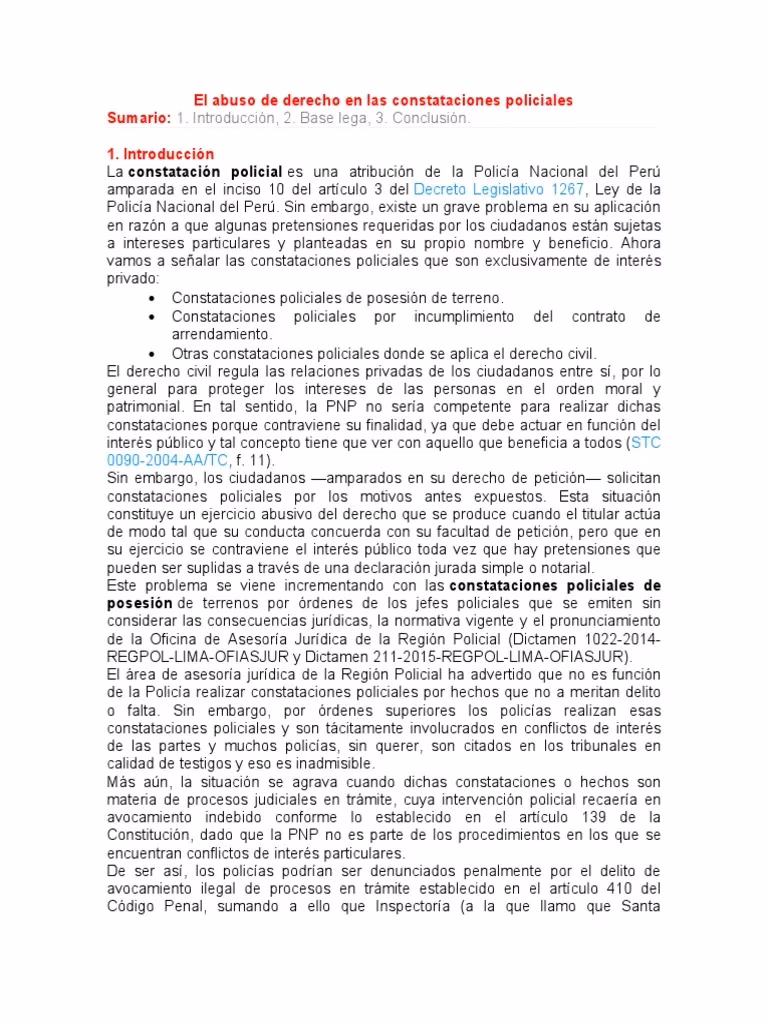 El abuso de derecho en las constataciones policiales
Sumario: 1. Introducción, 2. Base lega, 3. Conclusión.

1. Introducción
La constatación policial es una atribución de la Policía Nacional del Perú amparada en el inciso 10 del artículo 3 del Decreto Legislativo 1267, Ley de la Policía Nacional del Perú. Sin embargo, existe un grave problema en su aplicación en razón a que algunas pretensiones requeridas por los ciudadanos están sujetas a intereses particulares y planteadas en su propio nombre y beneficio. Ahora vamos a señalar las constataciones policiales que son exclusivamente de interés privado:

• Constataciones policiales de posesión de terreno.
• Constataciones policiales por incumplimiento del contrato de arrendamiento.
• Otras constataciones policiales donde se aplica el derecho civil.

El derecho civil regula las relaciones privadas de los ciudadanos entre sí, por lo general para proteger los intereses de las personas en el orden moral y patrimonial. En tal sentido, la PNP no sería competente para realizar dichas constataciones porque contraviene su finalidad, ya que debe actuar en función del interés público y tal concepto tiene que ver con aquello que beneficia a todos (STC 0090-2004-AA/TC, f. 11).

Sin embargo, los ciudadanos —amparados en su derecho de petición— solicitan constataciones policiales por los motivos antes expuestos. Esta situación constituye un ejercicio abusivo del derecho que se produce cuando el titular actúa de modo tal que su conducta concuerda con su facultad de petición, pero que en su ejercicio se contraviene el interés público toda vez que hay pretensiones que pueden ser suplidas a través de una declaración jurada simple o notarial.

Este problema se viene incrementando con las constataciones policiales de posesión de terrenos por órdenes de los jefes policiales que se emiten sin considerar las consecuencias jurídicas, la normativa vigente y el pronunciamiento de la Oficina de Asesoría Jurídica de la Región Policial (Dictamen 1022-2014-REGPOL-LIMA-OFIASJUR y Dictamen 211-2015-REGPOL-LIMA-OFIASJUR).

El área de asesoría jurídica de la Región Policial ha advertido que no es función de la Policía realizar constataciones policiales por hechos que no a meritan delito o falta. Sin embargo, por órdenes superiores los policías realizan esas constataciones policiales y son tácitamente involucrados en conflictos de interés de las partes y muchos policías, sin querer, son citados en los tribunales en calidad de testigos y eso es inadmisible.

Más aún, la situación se agrava cuando dichas constataciones o hechos son materia de procesos judiciales en trámite, cuya intervención policial recaería en avocamiento indebido conforme lo establecido en el artículo 139 de la Constitución, dado que la PNP no es parte de los procedimientos en los que se encuentran conflictos de interés particulares.

De ser así, los policías podrían ser denunciados penalmente por el delito de avocamiento ilegal de procesos en trámite establecido en el artículo 410 del Código Penal, sumando a ello que Inspectoría (a la que llamo que Santa